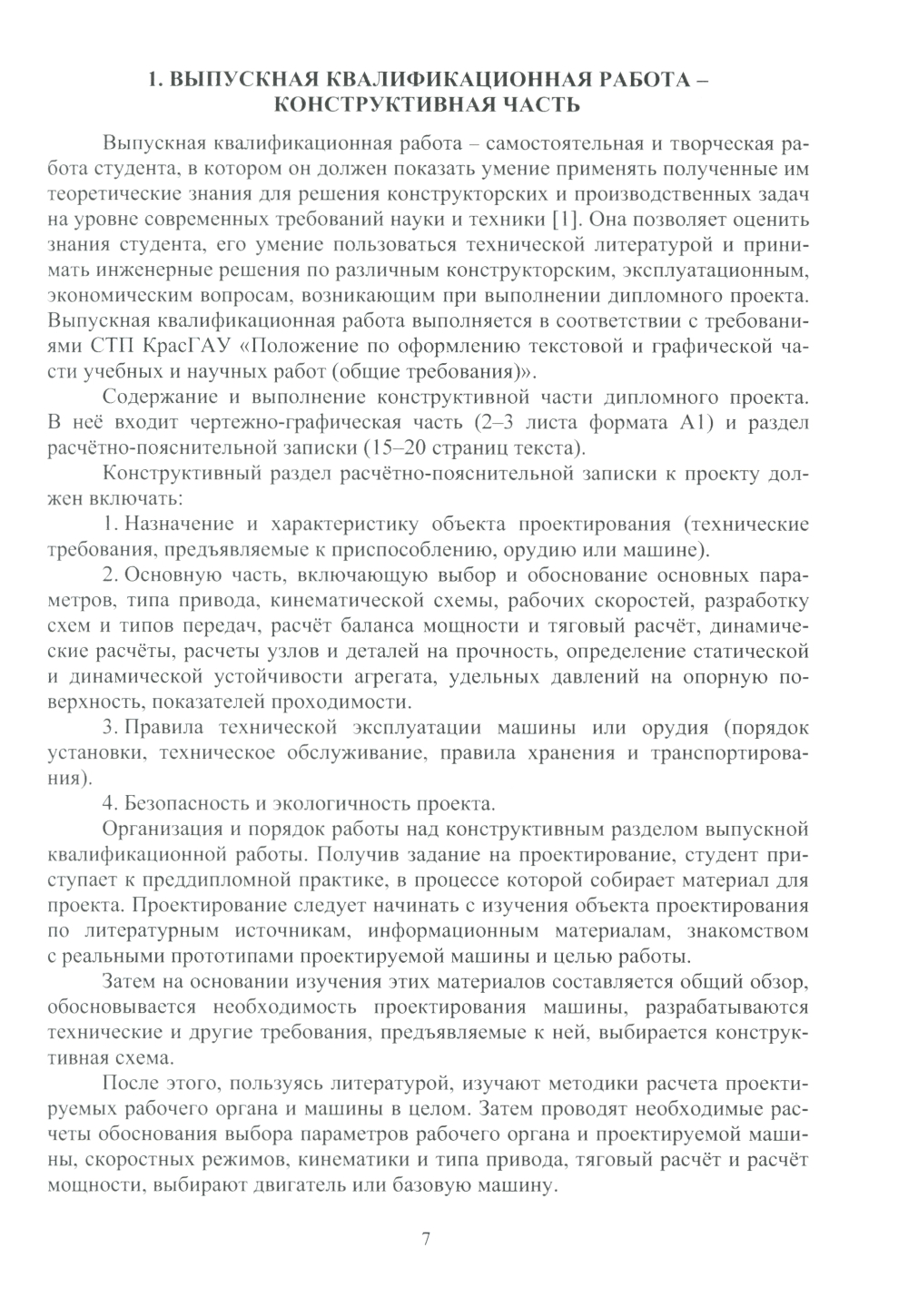 1. ВЫПУСКНАЯ КВАЛИФИКАЦИОННАЯ РАБОТА – КОНСТРУКТИВНАЯ ЧАСТЬ

Выпускная квалификационная работа – самостоятельная и творческая работа студента, в котором он должен показать умение применять полученные им теоретические знания для решения конструкторских и производственных задач на уровне современных требований науки и техники [1]. Она позволяет оценить знания студента, его умение пользоваться технической литературой и принимать инженерные решения по различным конструкторским, эксплуатационным, экономическим вопросам, возникающим при выполнении дипломного проекта. Выпускная квалификационная работа выполняется в соответствии с требованиями СТП КрасГАУ «Положение по оформлению текстовой и графической части учебных и научных работ (общие требования)».

Содержание и выполнение конструктивной части дипломного проекта. В неё входит чертежно-графическая часть (2–3 листа формата А1) и раздел расчётно-пояснительной записки (15–20 страниц текста).

Конструктивный раздел расчётно-пояснительной записки к проекту должен включать:

1. Назначение и характеристику объекта проектирования (технические требования, предъявляемые к приспособлению, орудию или машине).

2. Основную часть, включающую выбор и обоснование основных параметров, типа привода, кинематической схемы, рабочих скоростей, разработку схем и типов передач, расчёт баланса мощности и тяговый расчёт, динамические расчёты, расчеты узлов и деталей на прочность, определение статической и динамической устойчивости агрегата, удельных давлений на опорную поверхность, показателей проходимости.

3. Правила технической эксплуатации машины или орудия (порядок установки, техническое обслуживание, правила хранения и транспортирования).

4. Безопасность и экологичность проекта.

Организация и порядок работы над конструктивным разделом выпускной квалификационной работы. Получив задание на проектирование, студент приступает к преддипломной практике, в процессе которой собирает материал для проекта. Проектирование следует начинать с изучения объекта проектирования по литературным источникам, информационным материалам, знакомством с реальными прототипами проектируемой машины и целью работы.

Затем на основании изучения этих материалов составляется общий обзор, обосновывается необходимость проектирования машины, разрабатываются технические и другие требования, предъявляемые к ней, выбирается конструктивная схема.

После этого, пользуясь литературой, изучают методики расчета проектируемых рабочего органа и машины в целом. Затем проводят необходимые расчеты обоснования выбора параметров рабочего органа и проектируемой машины, скоростных режимов, кинематики и типа привода, тяговый расчёт и расчёт мощности, выбирают двигатель или базовую машину.

7